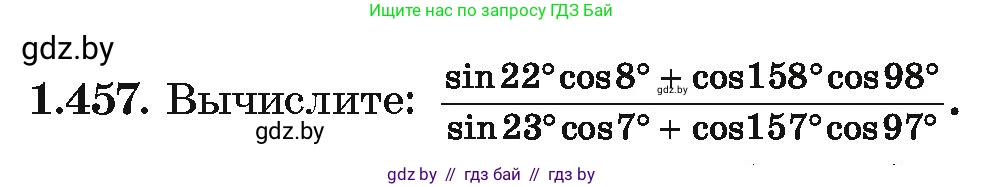 Ищите нас по запросу ГДЗ Бай

gdz.by

1.457. Вычислите: $\frac{\sin 22^\circ \cos 8^\circ + \cos 158^\circ \cos 98^\circ}{\sin 23^\circ \cos 7^\circ + \cos 157^\circ \cos 97^\circ}$.

gdz.by

gdz.by

gdz by // гдз бай // гдз by